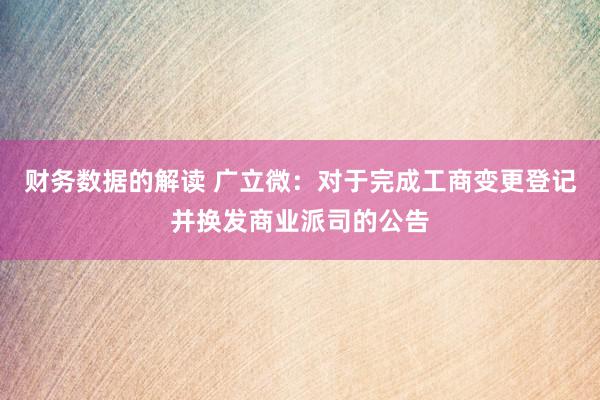 财务数据的解读 广立微：对于完成工商变更登记并换发商业派司的公告